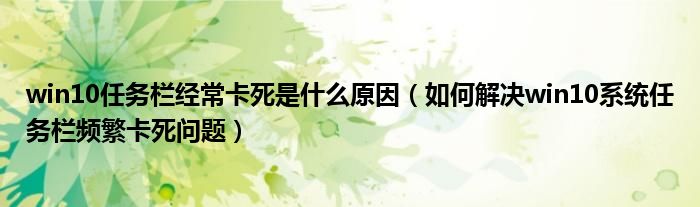 win10任务栏经常卡死是什么原因（如何解决win10系统任务栏频繁卡死问题）